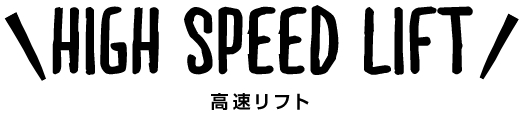 \ HIGH SPEED LIFT /

高速リフト